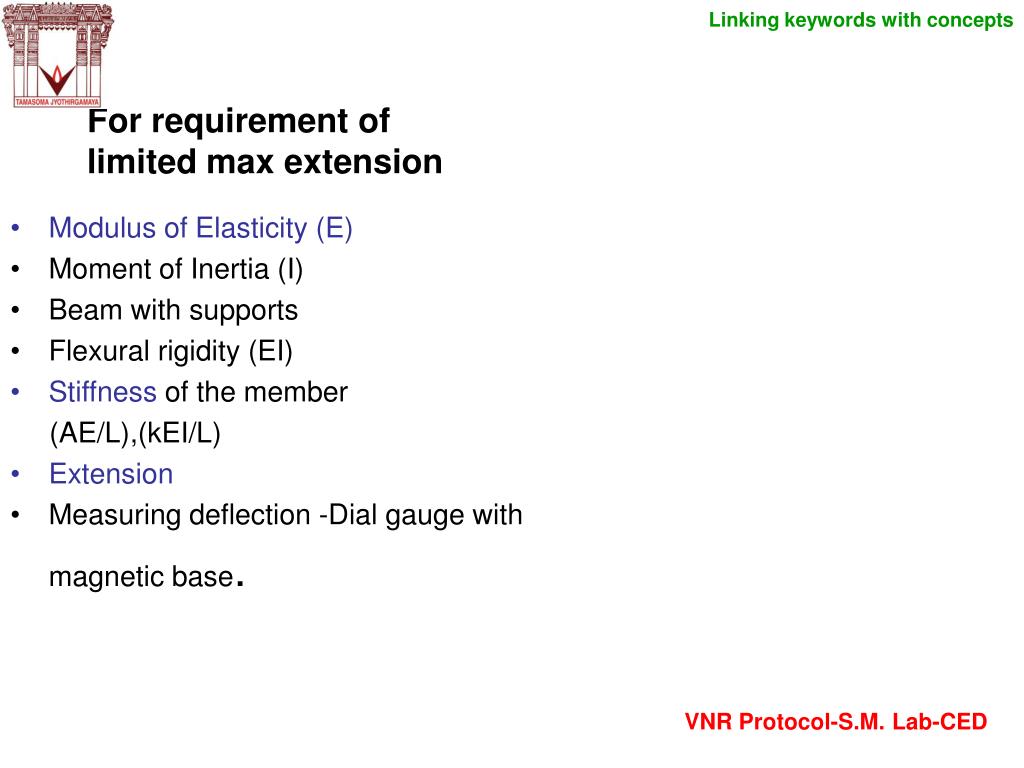 TAMASOMA JYOTHIRGAMAYA

Linking keywords with concepts

For requirement of limited max extension

• Modulus of Elasticity (E)
• Moment of Inertia (I)
• Beam with supports
• Flexural rigidity (EI)
• Stiffness of the member (AE/L),(kEI/L)
• Extension
• Measuring deflection -Dial gauge with

magnetic base.

VNR Protocol-S.M. Lab-CED